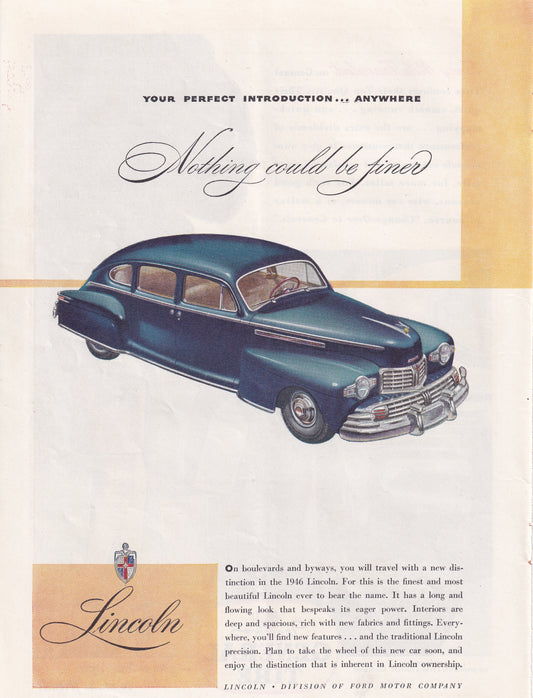 YOUR PERFECT INTRODUCTION... ANYWHERE

Nothing could be finer

Lincoln

On boulevards and byways, you will travel with a new distinction in the 1946 Lincoln. For this is the finest and most beautiful Lincoln ever to bear the name. It has a long and flowing look that bespeaks its eager power. Interiors are deep and spacious, rich with new fabrics and fittings. Everywhere, you'll find new features . . . and the traditional Lincoln precision. Plan to take the wheel of this new car soon, and enjoy the distinction that is inherent in Lincoln ownership.

LINCOLN • DIVISION OF FORD MOTOR COMPANY